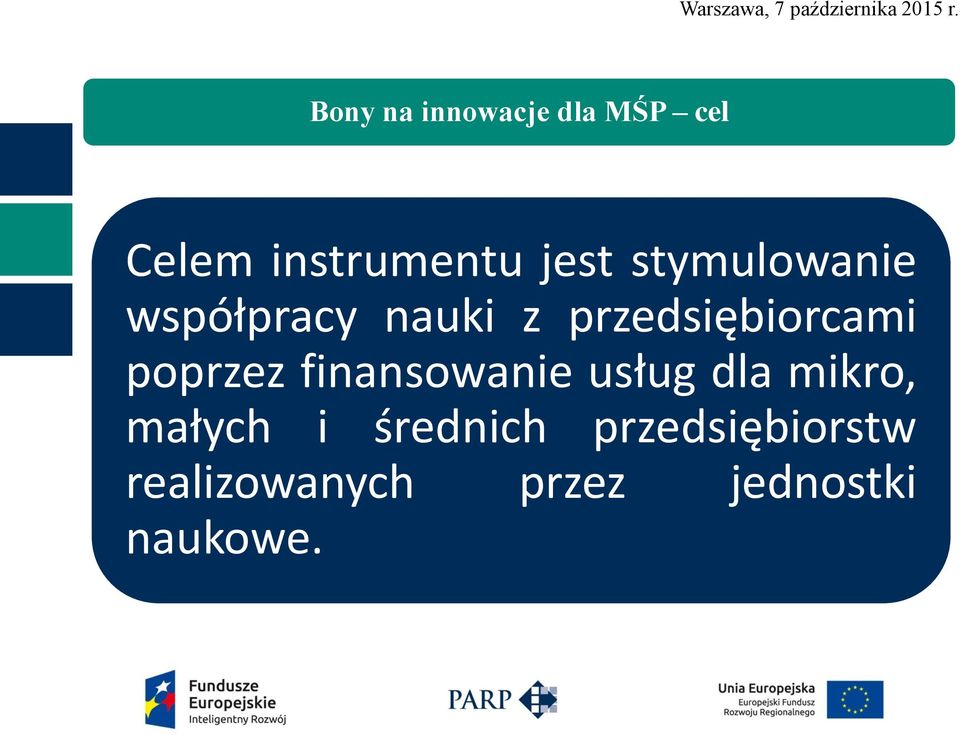 Warszawa, 7 października 2015 r.

Bony na innowacje dla MŚP – cel

Celem instrumentu jest stymulowanie współpracy nauki z przedsiębiorcami poprzez finansowanie usług dla mikro, małych i średnich przedsiębiorstw realizowanych przez jednostki naukowe.

Fundusze Europejskie
Inteligentny Rozwój

PARP

Unia Europejska
Europejski Fundusz Rozwoju Regionalnego